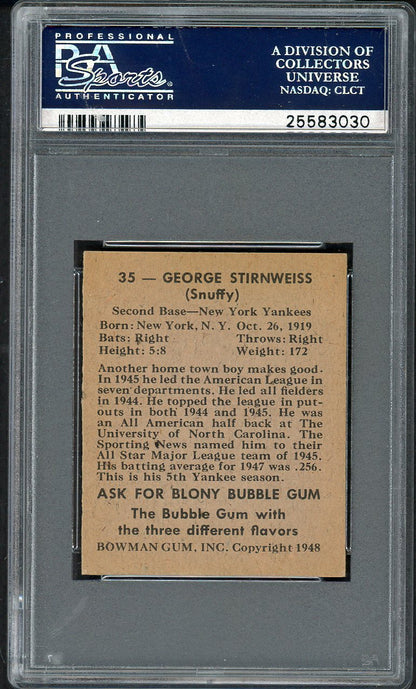 PROFESSIONAL
PSA Sports
AUTHENTICATOR

A DIVISION OF COLLECTORS UNIVERSE NASDAQ: CLCT

25583030

35 — GEORGE STIRNWEISS
(Snuffy)

Second Base—New York Yankees
Born: New York, N. Y. Oct. 26, 1919
Bats: Right Throws: Right
Height: 5:8 Weight: 172

Another home town boy makes good. In 1945 he led the American League in seven departments. He led all fielders in 1944. He topped the league in putouts in both 1944 and 1945. He was an All American half back at The University of North Carolina. The Sporting News named him to their All Star Major League team of 1945. His batting average for 1947 was .256. This is his 5th Yankee season.

ASK FOR BLONY BUBBLE GUM
The Bubble Gum with the three different flavors
BOWMAN GUM, INC. Copyright 1948